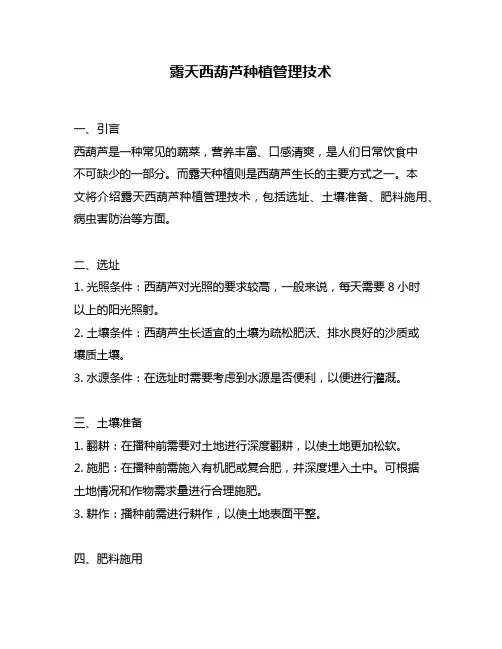 露天西葫芦种植管理技术

一、引言
西葫芦是一种常见的蔬菜，营养丰富、口感清爽，是人们日常饮食中不可缺少的一部分。而露天种植则是西葫芦生长的主要方式之一。本文将介绍露天西葫芦种植管理技术，包括选址、土壤准备、肥料施用、病虫害防治等方面。

二、选址
1. 光照条件：西葫芦对光照的要求较高，一般来说，每天需要 8 小时以上的阳光照射。
2. 土壤条件：西葫芦生长适宜的土壤为疏松肥沃、排水良好的沙质或壤质土壤。
3. 水源条件：在选址时需要考虑到水源是否便利，以便进行灌溉。

三、土壤准备
1. 翻耕：在播种前需要对土地进行深度翻耕，以使土地更加松软。
2. 施肥：在播种前需施入有机肥或复合肥，并深度埋入土中。可根据土地情况和作物需求量进行合理施肥。
3. 耕作：播种前需进行耕作，以使土地表面平整。

四、肥料施用